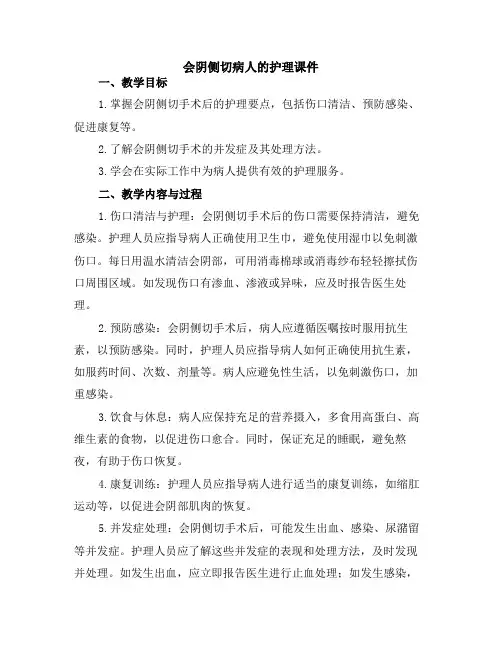 会阴侧切病人的护理课件

一、教学目标

1.掌握会阴侧切手术后的护理要点，包括伤口清洁、预防感染、促进康复等。

2.了解会阴侧切手术的并发症及其处理方法。

3.学会在实际工作中为病人提供有效的护理服务。

二、教学内容与过程

1.伤口清洁与护理：会阴侧切手术后的伤口需要保持清洁，避免感染。护理人员应指导病人正确使用卫生巾，避免使用湿巾以免刺激伤口。每日用温水清洁会阴部，可用消毒棉球或消毒纱布轻轻擦拭伤口周围区域。如发现伤口有渗血、渗液或异味，应及时报告医生处理。

2.预防感染：会阴侧切手术后，病人应遵循医嘱按时服用抗生素，以预防感染。同时，护理人员应指导病人如何正确使用抗生素，如服药时间、次数、剂量等。病人应避免性生活，以免刺激伤口，加重感染。

3.饮食与休息：病人应保持充足的营养摄入，多食用高蛋白、高维生素的食物，以促进伤口愈合。同时，保证充足的睡眠，避免熬夜，有助于伤口恢复。

4.康复训练：护理人员应指导病人进行适当的康复训练，如缩肛运动等，以促进会阴部肌肉的恢复。

5.并发症处理：会阴侧切手术后，可能发生出血、感染、尿潴留等并发症。护理人员应了解这些并发症的表现和处理方法，及时发现并处理。如发生出血，应立即报告医生进行止血处理；如发生感染，